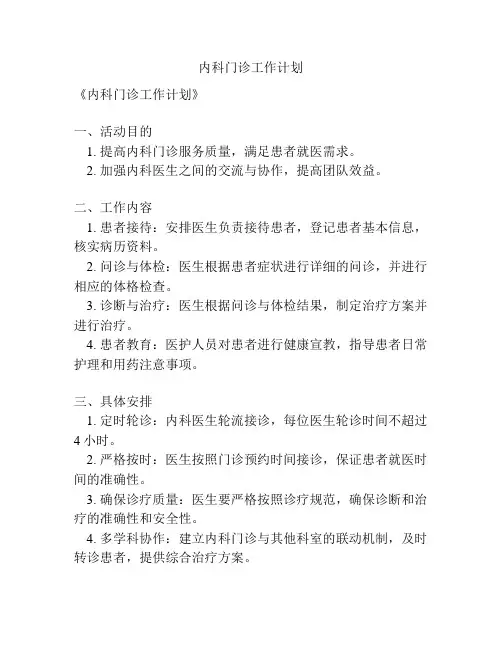 内科门诊工作计划

《内科门诊工作计划》

一、活动目的
1. 提高内科门诊服务质量，满足患者就医需求。
2. 加强内科医生之间的交流与协作，提高团队效益。

二、工作内容
1. 患者接待：安排医生负责接待患者，登记患者基本信息，核实病历资料。
2. 问诊与体检：医生根据患者症状进行详细的问诊，并进行相应的体格检查。
3. 诊断与治疗：医生根据问诊与体检结果，制定治疗方案并进行治疗。
4. 患者教育：医护人员对患者进行健康宣教，指导患者日常护理和用药注意事项。

三、具体安排
1. 定时轮诊：内科医生轮流接诊，每位医生轮诊时间不超过4小时。
2. 严格按时：医生按照门诊预约时间接诊，保证患者就医时间的准确性。
3. 确保诊疗质量：医生要严格按照诊疗规范，确保诊断和治疗的准确性和安全性。
4. 多学科协作：建立内科门诊与其他科室的联动机制，及时转诊患者，提供综合治疗方案。